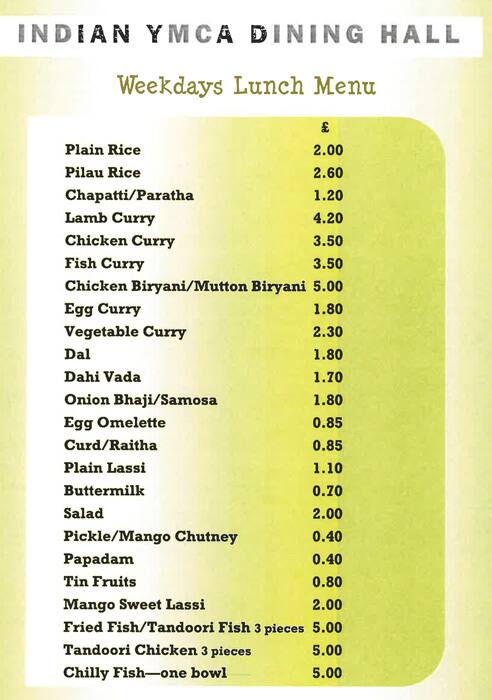 INDIAN YMCA DINING HALL

Weekdays Lunch Menu

| | £ |
|---|---|
| Plain Rice | 2.00 |
| Pilau Rice | 2.60 |
| Chapatti/Paratha | 1.20 |
| Lamb Curry | 4.20 |
| Chicken Curry | 3.50 |
| Fish Curry | 3.50 |
| Chicken Biryani/Mutton Biryani | 5.00 |
| Egg Curry | 1.80 |
| Vegetable Curry | 2.30 |
| Dal | 1.80 |
| Dahi Vada | 1.70 |
| Onion Bhaji/Samosa | 1.80 |
| Egg Omelette | 0.85 |
| Curd/Raitha | 0.85 |
| Plain Lassi | 1.10 |
| Buttermilk | 0.70 |
| Salad | 2.00 |
| Pickle/Mango Chutney | 0.40 |
| Papadam | 0.40 |
| Tin Fruits | 0.80 |
| Mango Sweet Lassi | 2.00 |
| Fried Fish/Tandoori Fish 3 pieces | 5.00 |
| Tandoori Chicken 3 pieces | 5.00 |
| Chilly Fish—one bowl | 5.00 |